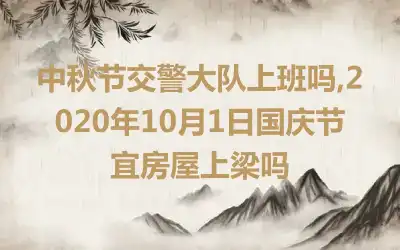 中秋节交警大队上班吗,2020年10月1日国庆节宜房屋上梁吗